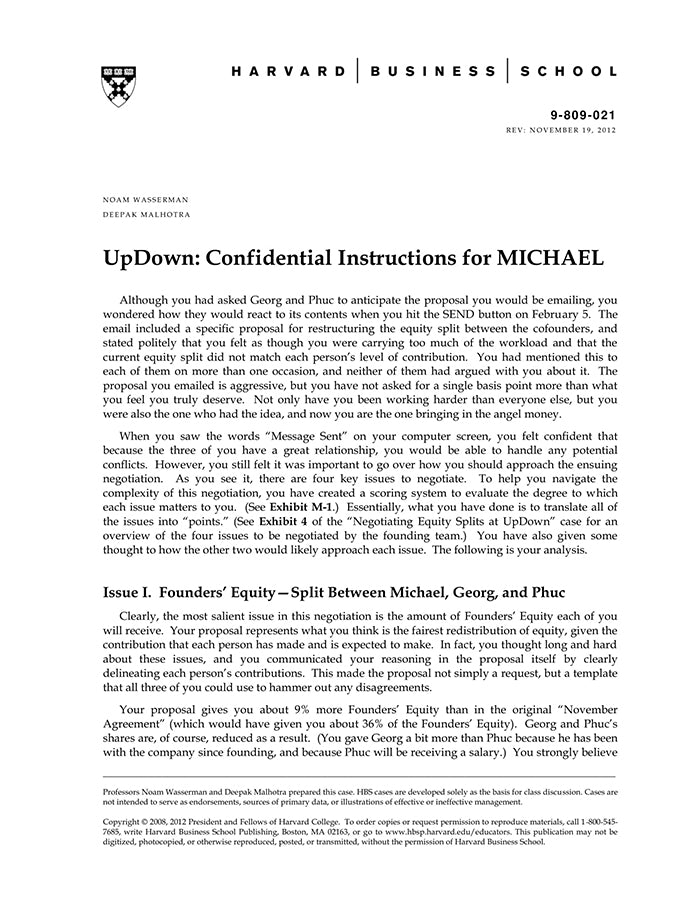 HARVARD | BUSINESS | SCHOOL

9-809-021
REV: NOVEMBER 19, 2012

NOAM WASSERMAN
DEEPAK MALHOTRA

UpDown: Confidential Instructions for MICHAEL

Although you had asked Georg and Phuc to anticipate the proposal you would be emailing, you wondered how they would react to its contents when you hit the SEND button on February 5. The email included a specific proposal for restructuring the equity split between the cofounders, and stated politely that you felt as though you were carrying too much of the workload and that the current equity split did not match each person's level of contribution. You had mentioned this to each of them on more than one occasion, and neither of them had argued with you about it. The proposal you emailed is aggressive, but you have not asked for a single basis point more than what you feel you truly deserve. Not only have you been working harder than everyone else, but you were also the one who had the idea, and now you are the one bringing in the angel money.

When you saw the words "Message Sent" on your computer screen, you felt confident that because the three of you have a great relationship, you would be able to handle any potential conflicts. However, you still felt it was important to go over how you should approach the ensuing negotiation. As you see it, there are four key issues to negotiate. To help you navigate the complexity of this negotiation, you have created a scoring system to evaluate the degree to which each issue matters to you. (See Exhibit M-1.) Essentially, what you have done is to translate all of the issues into "points." (See Exhibit 4 of the "Negotiating Equity Splits at UpDown" case for an overview of the four issues to be negotiated by the founding team.) You have also given some thought to how the other two would likely approach each issue. The following is your analysis.

Issue I. Founders' Equity—Split Between Michael, Georg, and Phuc

Clearly, the most salient issue in this negotiation is the amount of Founders' Equity each of you will receive. Your proposal represents what you think is the fairest redistribution of equity, given the contribution that each person has made and is expected to make. In fact, you thought long and hard about these issues, and you communicated your reasoning in the proposal itself by clearly delineating each person's contributions. This made the proposal not simply a request, but a template that all three of you could use to hammer out any disagreements.

Your proposal gives you about 9% more Founders' Equity than in the original "November Agreement" (which would have given you about 36% of the Founders' Equity). Georg and Phuc's shares are, of course, reduced as a result. (You gave Georg a bit more than Phuc because he has been with the company since founding, and because Phuc will be receiving a salary.) You strongly believe

Professors Noam Wasserman and Deepak Malhotra prepared this case. HBS cases are developed solely as the basis for class discussion. Cases are not intended to serve as endorsements, sources of primary data, or illustrations of effective or ineffective management.

Copyright © 2008, 2012 President and Fellows of Harvard College. To order copies or request permission to reproduce materials, call 1-800-545-7685, write Harvard Business School Publishing, Boston, MA 02163, or go to www.hbsp.harvard.edu/educators. This publication may not be digitized, photocopied, or otherwise reproduced, posted, or transmitted, without the permission of Harvard Business School.